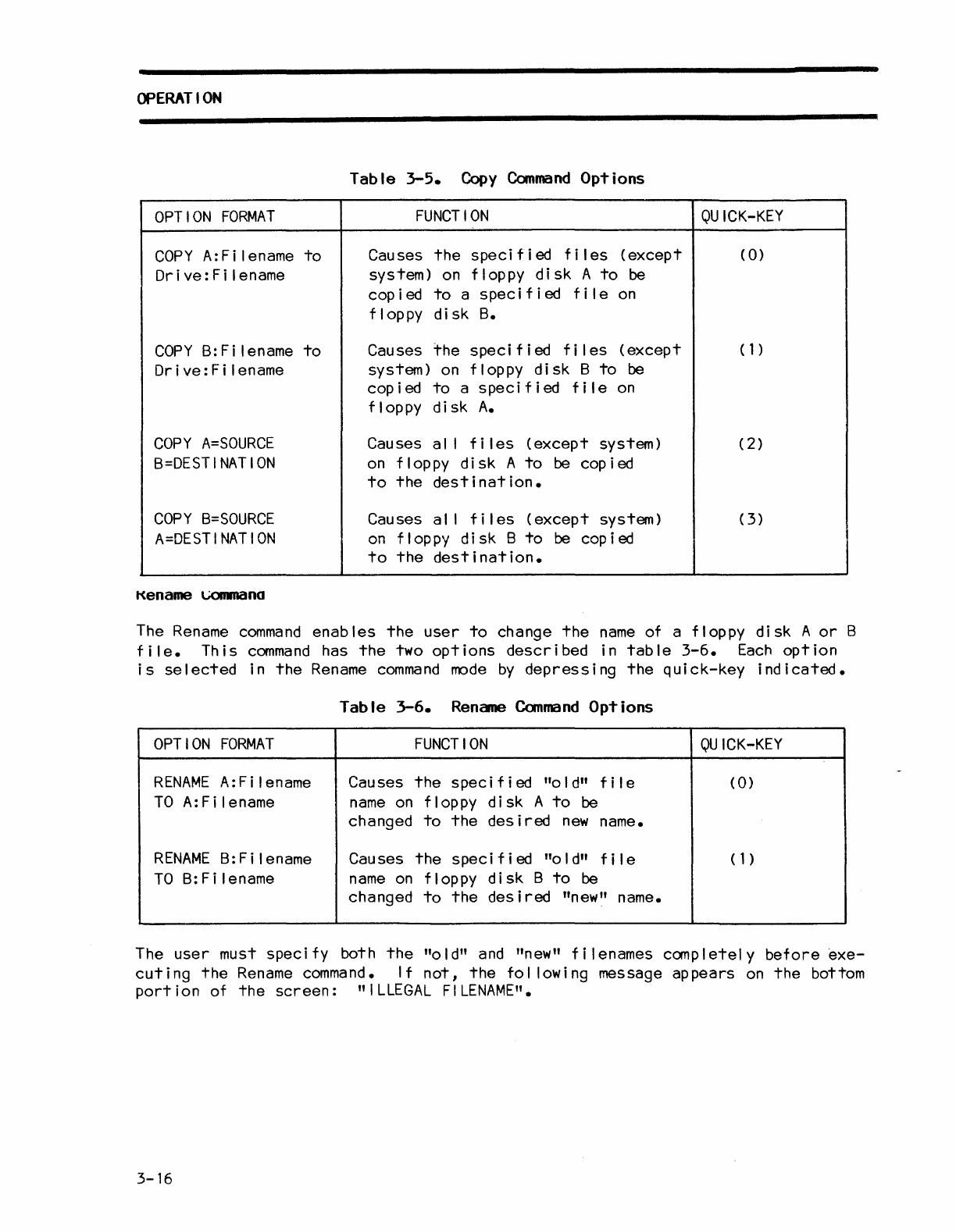 OPERATION

Table 3-5. Copy Command Options

| OPTION FORMAT | FUNCTION | QUICK-KEY |
|---|---|---|
| COPY A:Filename to Drive:Filename | Causes the specified files (except system) on floppy disk A to be copied to a specified file on floppy disk B. | (0) |
| COPY B:Filename to Drive:Filename | Causes the specified files (except system) on floppy disk B to be copied to a specified file on floppy disk A. | (1) |
| COPY A=SOURCE B=DESTINATION | Causes all files (except system) on floppy disk A to be copied to the destination. | (2) |
| COPY B=SOURCE A=DESTINATION | Causes all files (except system) on floppy disk B to be copied to the destination. | (3) |

Rename Command

The Rename command enables the user to change the name of a floppy disk A or B file. This command has the two options described in table 3-6. Each option is selected in the Rename command mode by depressing the quick-key indicated.

Table 3-6. Rename Command Options

| OPTION FORMAT | FUNCTION | QUICK-KEY |
|---|---|---|
| RENAME A:Filename TO A:Filename | Causes the specified "old" file name on floppy disk A to be changed to the desired new name. | (0) |
| RENAME B:Filename TO B:Filename | Causes the specified "old" file name on floppy disk B to be changed to the desired "new" name. | (1) |

The user must specify both the "old" and "new" filenames completely before executing the Rename command. If not, the following message appears on the bottom portion of the screen: "ILLEGAL FILENAME".

3-16